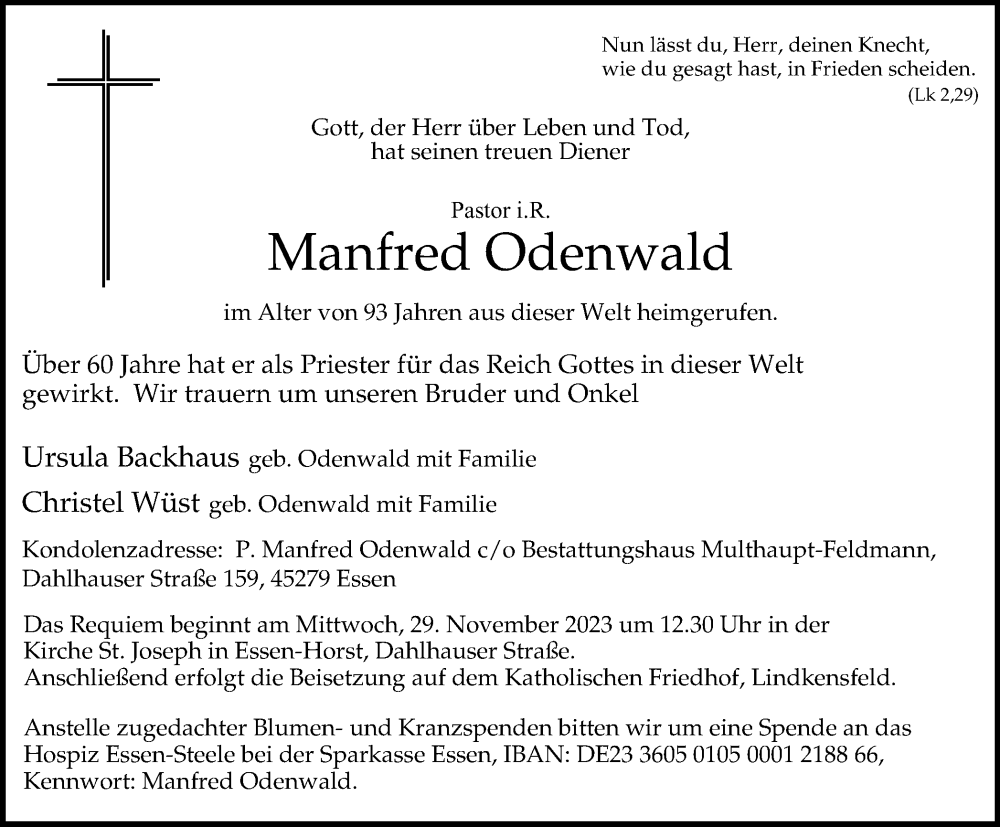 Nun lässt du, Herr, deinen Knecht, wie du gesagt hast, in Frieden scheiden.
(Lk 2,29)

Gott, der Herr über Leben und Tod, hat seinen treuen Diener

Pastor i.R.
Manfred Odenwald

im Alter von 93 Jahren aus dieser Welt heimgerufen.

Über 60 Jahre hat er als Priester für das Reich Gottes in dieser Welt gewirkt. Wir trauern um unseren Bruder und Onkel

Ursula Backhaus geb. Odenwald mit Familie

Christel Wüst geb. Odenwald mit Familie

Kondolenzadresse: P. Manfred Odenwald c/o Bestattungshaus Multhaupt-Feldmann, Dahlhauser Straße 159, 45279 Essen

Das Requiem beginnt am Mittwoch, 29. November 2023 um 12.30 Uhr in der Kirche St. Joseph in Essen-Horst, Dahlhauser Straße.
Anschließend erfolgt die Beisetzung auf dem Katholischen Friedhof, Lindkensfeld.

Anstelle zugedachter Blumen- und Kranzspenden bitten wir um eine Spende an das Hospiz Essen-Steele bei der Sparkasse Essen, IBAN: DE23 3605 0105 0001 2188 66, Kennwort: Manfred Odenwald.